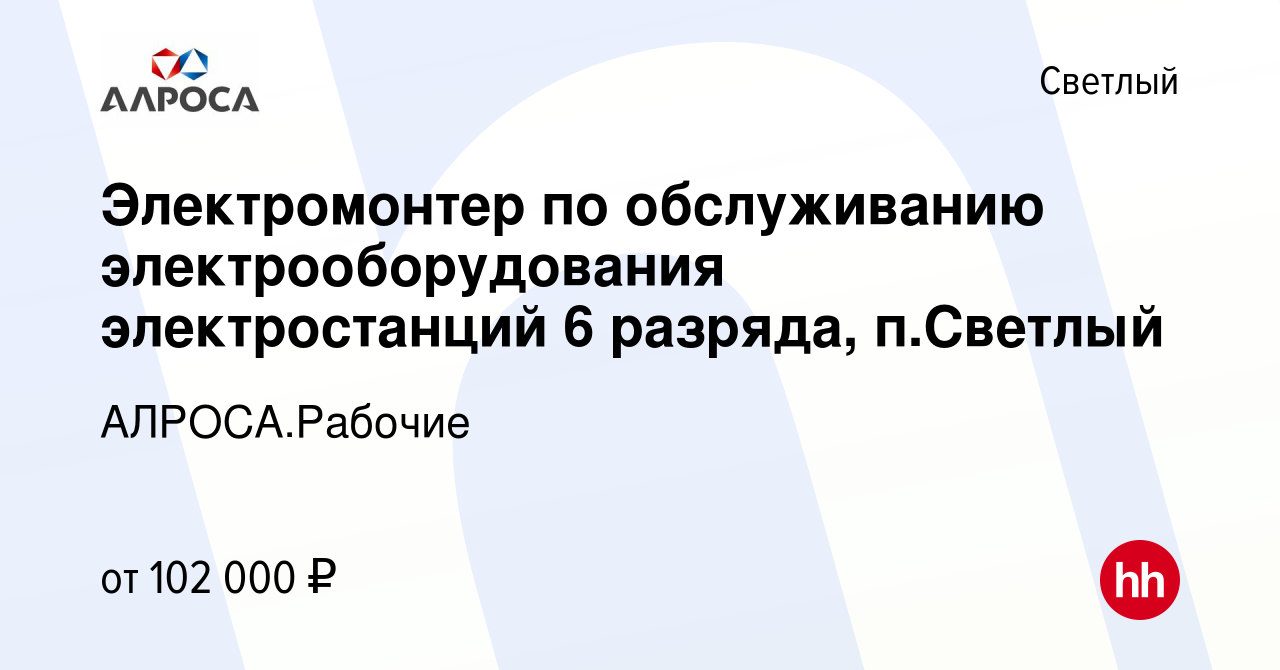 АЛРОСА

Светлый

Электромонтер по обслуживанию электрооборудования электростанций 6 разряда, п.Светлый

АЛРОСА.Рабочие

от 102 000 ₽

hh